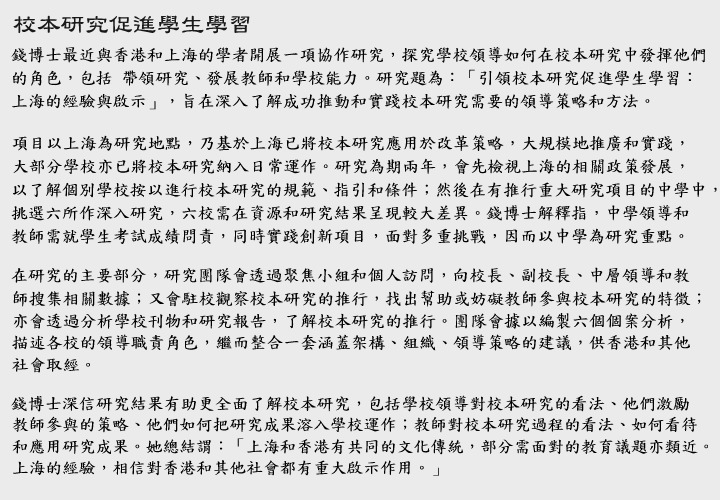 校本研究促進學生學習

錢博士最近與香港和上海的學者開展一項協作研究，探究學校領導如何在校本研究中發揮他們的角色，包括 帶領研究、發展教師和學校能力。研究題為：「引領校本研究促進學生學習：上海的經驗與啟示」，旨在深入了解成功推動和實踐校本研究需要的領導策略和方法。

項目以上海為研究地點，乃基於上海已將校本研究應用於改革策略，大規模地推廣和實踐，大部分學校亦已將校本研究納入日常運作。研究為期兩年，會先檢視上海的相關政策發展，以了解個別學校按以進行校本研究的規範、指引和條件；然後在有推行重大研究項目的中學中，挑選六所作深入研究，六校需在資源和研究結果呈現較大差異。錢博士解釋指，中學領導和教師需就學生考試成績問責，同時實踐創新項目，面對多重挑戰，因而以中學為研究重點。

在研究的主要部分，研究團隊會透過聚焦小組和個人訪問，向校長、副校長、中層領導和教師搜集相關數據；又會駐校觀察校本研究的推行，找出幫助或妨礙教師參與校本研究的特徵；亦會透過分析學校刊物和研究報告，了解校本研究的推行。團隊會據以編製六個個案分析，描述各校的領導職責角色，繼而整合一套涵蓋架構、組織、領導策略的建議，供香港和其他社會取經。

錢博士深信研究結果有助更全面了解校本研究，包括學校領導對校本研究的看法、他們激勵教師參與的策略、他們如何把研究成果溶入學校運作；教師對校本研究過程的看法、如何看待和應用研究成果。她總結謂：「上海和香港有共同的文化傳統，部分需面對的教育議題亦類近。上海的經驗，相信對香港和其他社會都有重大啟示作用。」